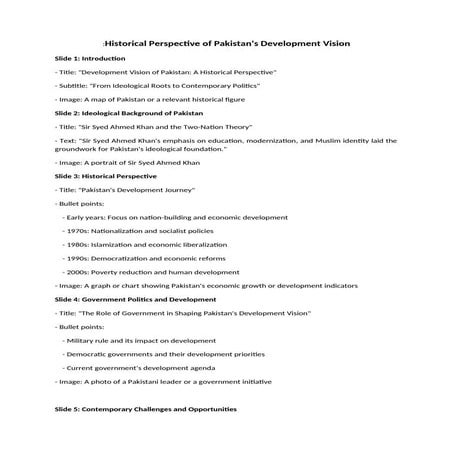 :Historical Perspective of Pakistan's Development Vision

Slide 1: Introduction

- Title: "Development Vision of Pakistan: A Historical Perspective"

- Subtitle: "From Ideological Roots to Contemporary Politics"

- Image: A map of Pakistan or a relevant historical figure

Slide 2: Ideological Background of Pakistan

- Title: "Sir Syed Ahmed Khan and the Two-Nation Theory"

- Text: "Sir Syed Ahmed Khan's emphasis on education, modernization, and Muslim identity laid the groundwork for Pakistan's ideological foundation."

- Image: A portrait of Sir Syed Ahmed Khan

Slide 3: Historical Perspective

- Title: "Pakistan's Development Journey"

- Bullet points:

- Early years: Focus on nation-building and economic development

- 1970s: Nationalization and socialist policies

- 1980s: Islamization and economic liberalization

- 1990s: Democratization and economic reforms

- 2000s: Poverty reduction and human development

- Image: A graph or chart showing Pakistan's economic growth or development indicators

Slide 4: Government Politics and Development

- Title: "The Role of Government in Shaping Pakistan's Development Vision"

- Bullet points:

- Military rule and its impact on development

- Democratic governments and their development priorities

- Current government's development agenda

- Image: A photo of a Pakistani leader or a government initiative

Slide 5: Contemporary Challenges and Opportunities